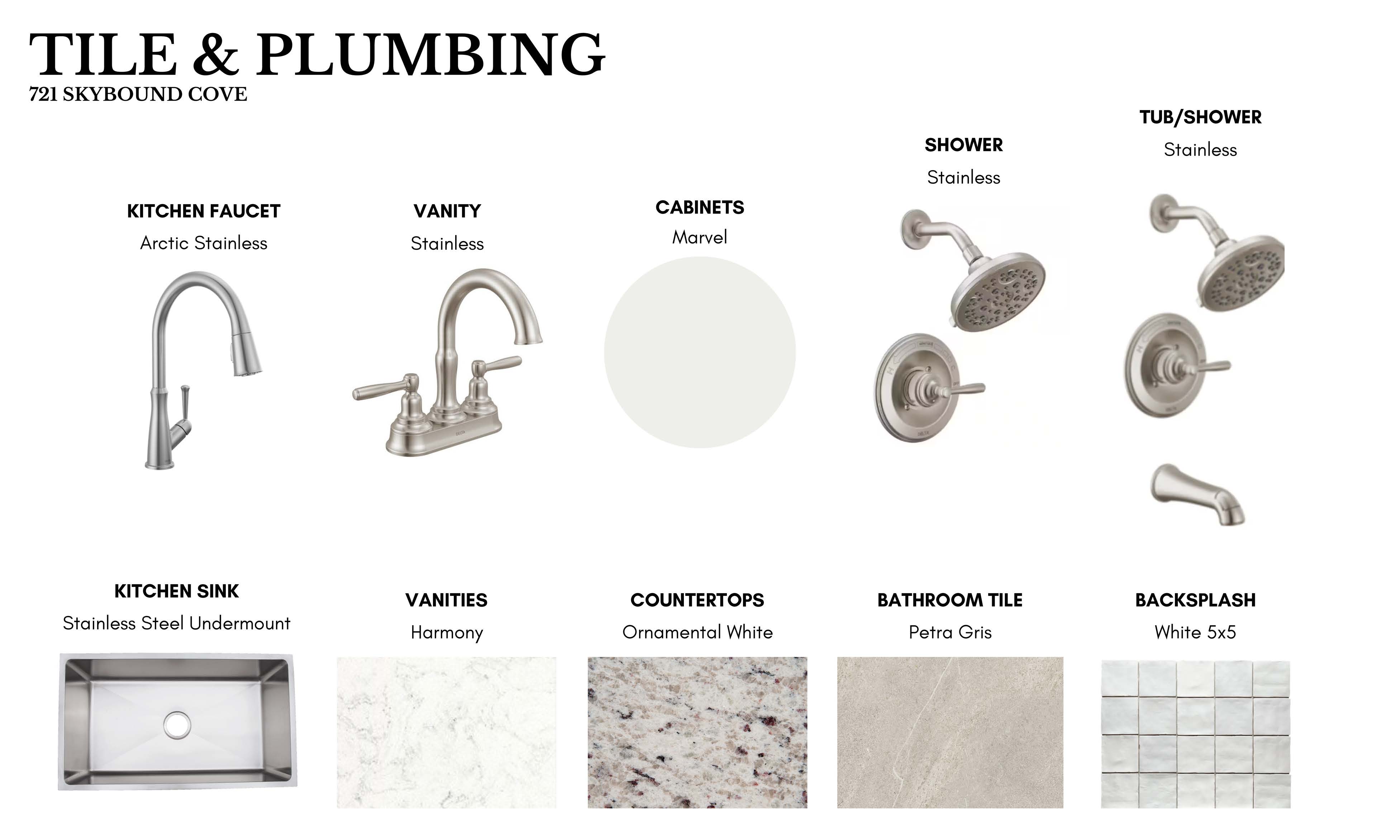 TILE & PLUMBING
721 SKYBOUND COVE

KITCHEN FAUCET
Arctic Stainless

VANITY
Stainless

CABINETS
Marvel

SHOWER
Stainless

TUB/SHOWER
Stainless

KITCHEN SINK
Stainless Steel Undermount

VANITIES
Harmony

COUNTERTOPS
Ornamental White

BATHROOM TILE
Petra Gris

BACKSPLASH
White 5x5